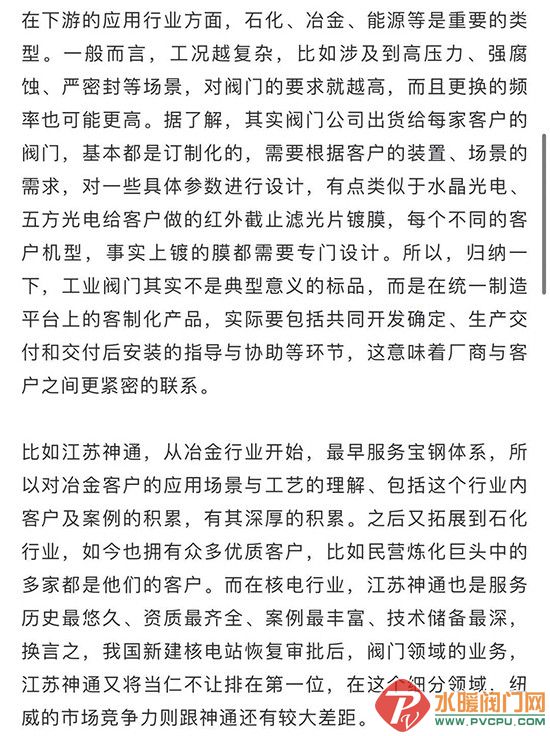 在下游的应用行业方面，石化、冶金、能源等是重要的类型。一般而言，工况越复杂，比如涉及到高压力、强腐蚀、严密封等场景，对阀门的要求就越高，而且更换的频率也可能更高。据了解，其实阀门公司出货给每家客户的阀门，基本都是订制化的，需要根据客户的装置、场景的需求，对一些具体参数进行设计，有点类似于水晶光电、五方光电给客户做的红外截止滤光片镀膜，每个不同的客户机型，事实上镀的膜都需要专门设计。所以，归纳一下，工业阀门其实不是典型意义的标品，而是在统一制造平台上的客制化产品，实际要包括共同开发确定、生产交付和交付后安装的指导与协助等环节，这意味着厂商与客户之间更紧密的联系。

比如江苏神通，从冶金行业开始，最早服务宝钢体系，所以对冶金客户的应用场景与工艺的理解、包括这个行业内客户及案例的积累，有其深厚的积累。之后又拓展到石化行业，如今也拥有众多优质客户，比如民营炼化巨头中的多家都是他们的客户。而在核电行业，江苏神通也是服务历史最悠久、资质最齐全、案例最丰富、技术储备最深，换言之，我国新建核电站恢复审批后，阀门领域的业务，江苏神通又将当仁不让排在第一位，在这个细分领域，纽威的市场竞争力则跟神通还有较大差距。

水暖阀门网
WWW.PVCPU.COM